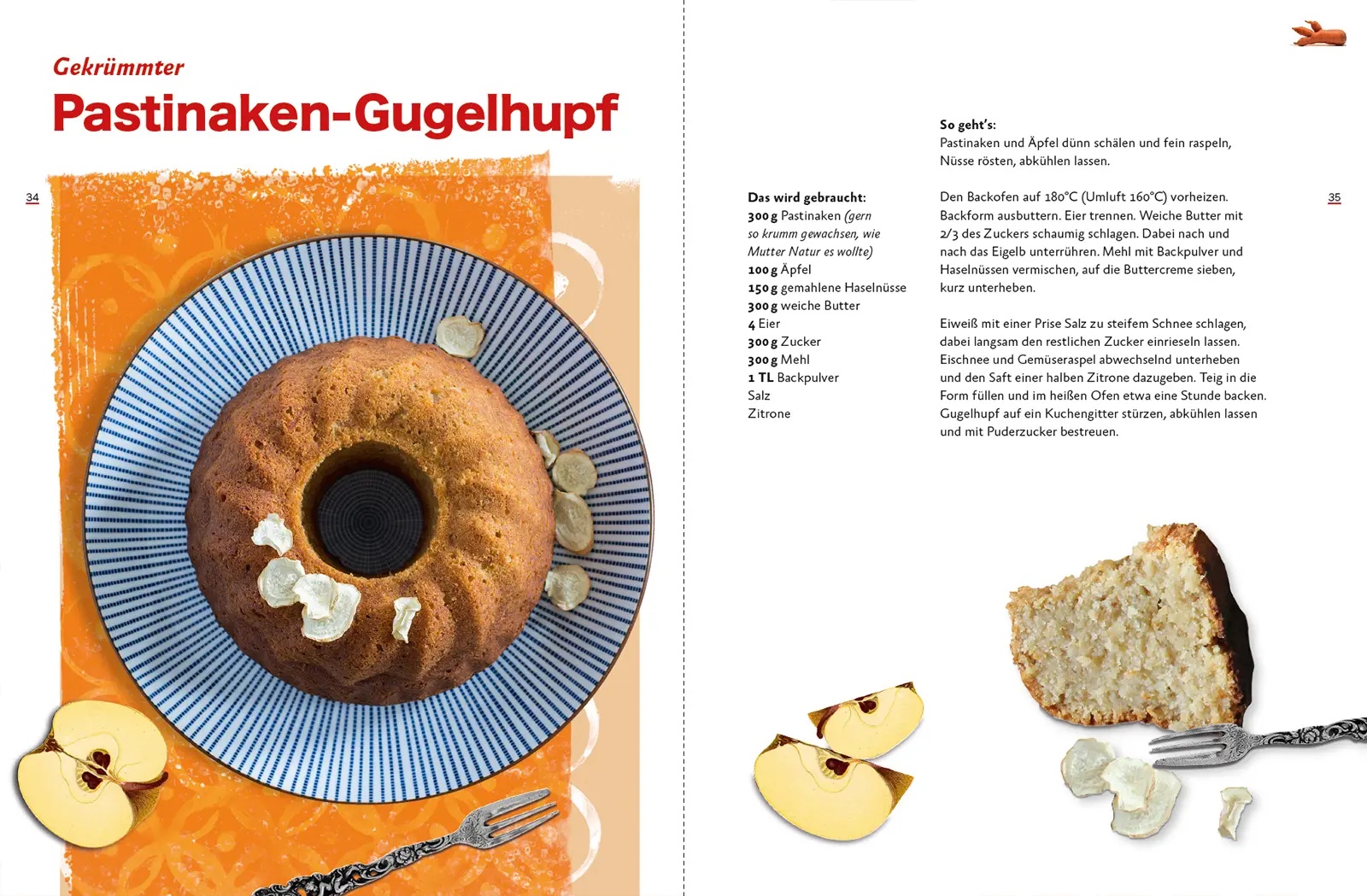 Gekrümmter
Pastinaken-Gugelhupf

34

Das wird gebraucht:
300 g Pastinaken (gern so krumm gewachsen, wie Mutter Natur es wollte)
100 g Äpfel
150 g gemahlene Haselnüsse
300 g weiche Butter
4 Eier
300 g Zucker
300 g Mehl
1 TL Backpulver
Salz
Zitrone

So geht's:
Pastinaken und Äpfel dünn schälen und fein raspeln, Nüsse rösten, abkühlen lassen.

Den Backofen auf 180°C (Umluft 160°C) vorheizen. Backform ausbuttern. Eier trennen. Weiche Butter mit 2/3 des Zuckers schaumig schlagen. Dabei nach und nach das Eigelb unterrühren. Mehl mit Backpulver und Haselnüssen vermischen, auf die Buttercreme sieben, kurz unterheben.

Eiweiß mit einer Prise Salz zu steifem Schnee schlagen, dabei langsam den restlichen Zucker einrieseln lassen. Eischnee und Gemüseraspel abwechselnd unterheben und den Saft einer halben Zitrone dazugeben. Teig in die Form füllen und im heißen Ofen etwa eine Stunde backen. Gugelhupf auf ein Kuchengitter stürzen, abkühlen lassen und mit Puderzucker bestreuen.

35